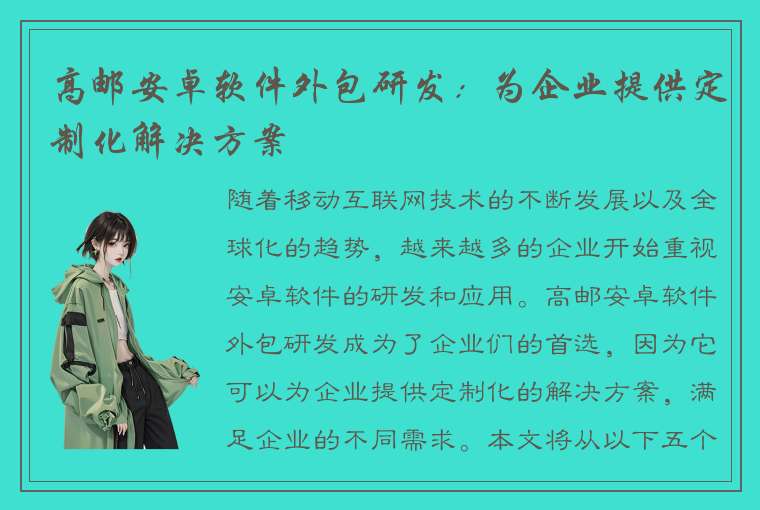 高邮安卓软件外包研发：为企业提供定制化解决方案

随着移动互联网技术的不断发展以及全球化的趋势，越来越多的企业开始重视安卓软件的研发和应用。高邮安卓软件外包研发成为了企业们的首选，因为它可以为企业提供定制化的解决方案，满足企业的不同需求。本文将从以下五个